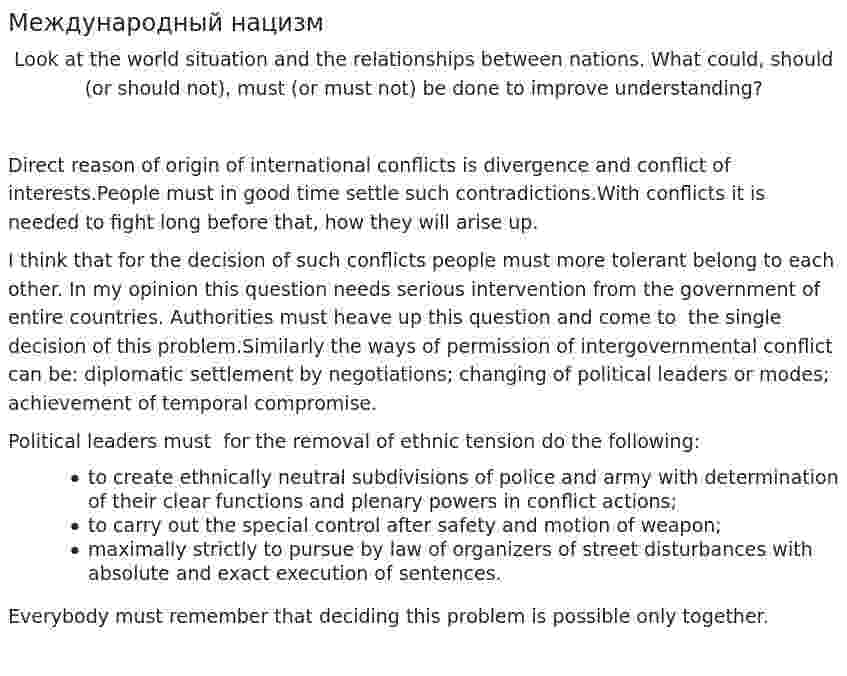 Международный нацизм

Look at the world situation and the relationships between nations. What could, should (or should not), must (or must not) be done to improve understanding?

Direct reason of origin of international conflicts is divergence and conflict of interests.People must in good time settle such contradictions.With conflicts it is needed to fight long before that, how they will arise up.

I think that for the decision of such conflicts people must more tolerant belong to each other. In my opinion this question needs serious intervention from the government of entire countries. Authorities must heave up this question and come to the single decision of this problem.Similarly the ways of permission of intergovernmental conflict can be: diplomatic settlement by negotiations; changing of political leaders or modes; achievement of temporal compromise.

Political leaders must for the removal of ethnic tension do the following:

• to create ethnically neutral subdivisions of police and army with determination of their clear functions and plenary powers in conflict actions;
• to carry out the special control after safety and motion of weapon;
• maximally strictly to pursue by law of organizers of street disturbances with absolute and exact execution of sentences.

Everybody must remember that deciding this problem is possible only together.